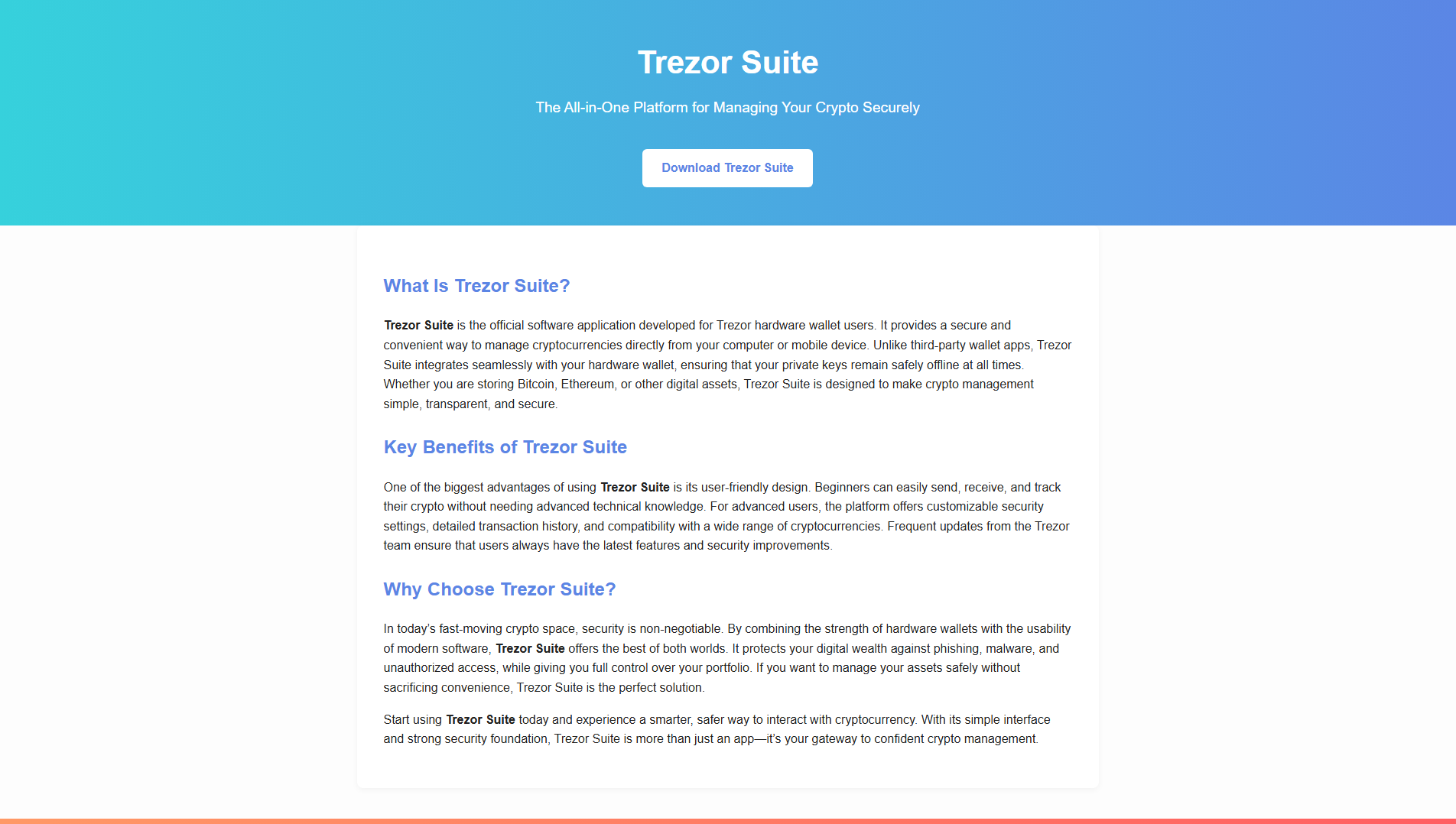 Trezor Suite

The All-in-One Platform for Managing Your Crypto Securely

Download Trezor Suite

What Is Trezor Suite?

Trezor Suite is the official software application developed for Trezor hardware wallet users. It provides a secure and convenient way to manage cryptocurrencies directly from your computer or mobile device. Unlike third-party wallet apps, Trezor Suite integrates seamlessly with your hardware wallet, ensuring that your private keys remain safely offline at all times. Whether you are storing Bitcoin, Ethereum, or other digital assets, Trezor Suite is designed to make crypto management simple, transparent, and secure.

Key Benefits of Trezor Suite

One of the biggest advantages of using Trezor Suite is its user-friendly design. Beginners can easily send, receive, and track their crypto without needing advanced technical knowledge. For advanced users, the platform offers customizable security settings, detailed transaction history, and compatibility with a wide range of cryptocurrencies. Frequent updates from the Trezor team ensure that users always have the latest features and security improvements.

Why Choose Trezor Suite?

In today's fast-moving crypto space, security is non-negotiable. By combining the strength of hardware wallets with the usability of modern software, Trezor Suite offers the best of both worlds. It protects your digital wealth against phishing, malware, and unauthorized access, while giving you full control over your portfolio. If you want to manage your assets safely without sacrificing convenience, Trezor Suite is the perfect solution.

Start using Trezor Suite today and experience a smarter, safer way to interact with cryptocurrency. With its simple interface and strong security foundation, Trezor Suite is more than just an app—it's your gateway to confident crypto management.